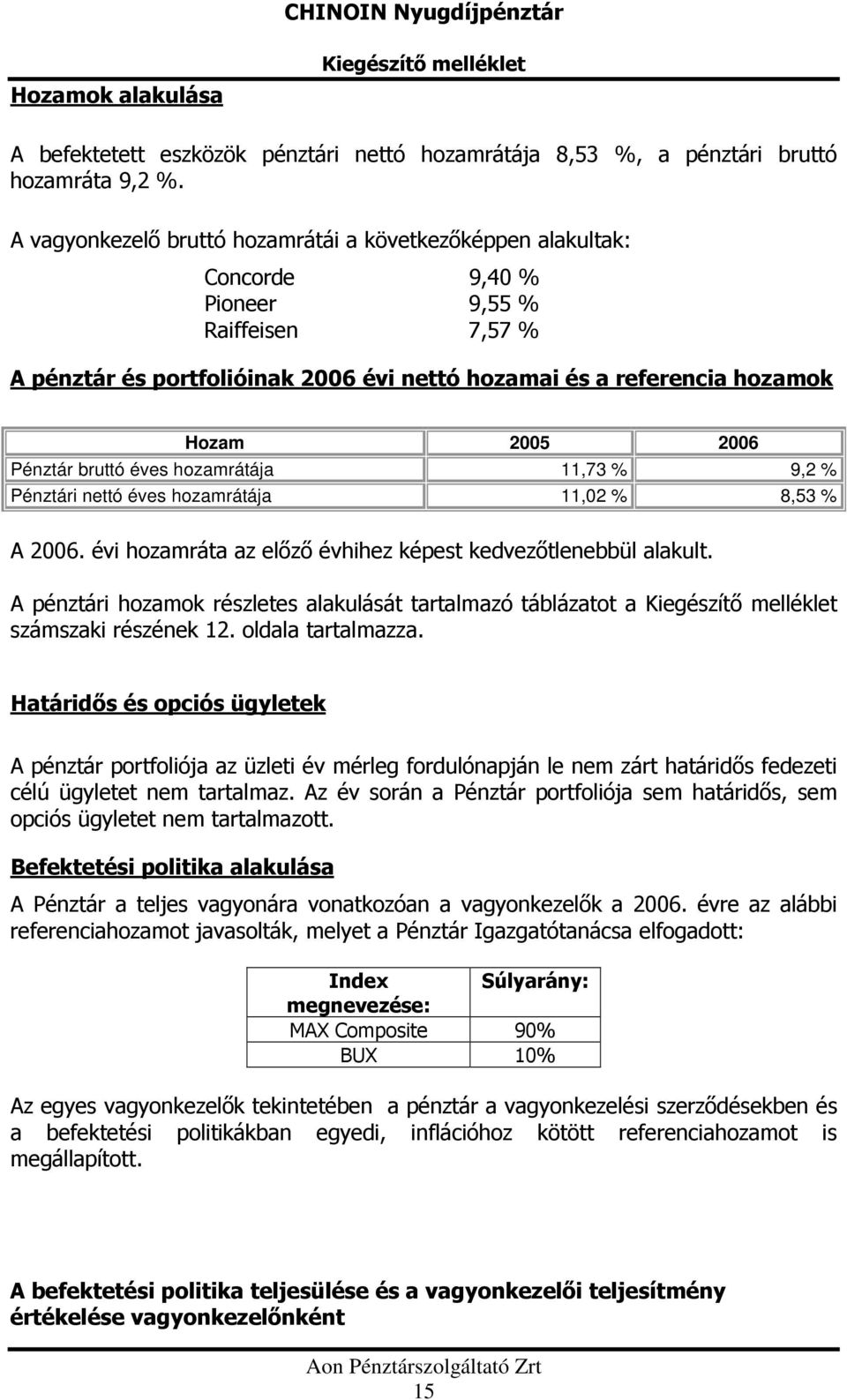 CHINOIN Nyugdíjpénztár

Kiegészítő melléklet

Hozamok alakulása

A befektetett eszközök pénztári nettó hozamrátája 8,53 %, a pénztári bruttó hozamráta 9,2 %.

A vagyonkezelő bruttó hozamrátái a következőképpen alakultak:

Concorde 9,40 %
Pioneer 9,55 %
Raiffeisen 7,57 %

A pénztár és portfolióinak 2006 évi nettó hozamai és a referencia hozamok

| Hozam | 2005 | 2006 |
|---|---|---|
| Pénztár bruttó éves hozamrátája | 11,73 % | 9,2 % |
| Pénztári nettó éves hozamrátája | 11,02 % | 8,53 % |

A 2006. évi hozamráta az előző évhihez képest kedvezőtlenebbül alakult.

A pénztári hozamok részletes alakulását tartalmazó táblázatot a Kiegészítő melléklet számszaki részének 12. oldala tartalmazza.

Határidős és opciós ügyletek

A pénztár portfoliója az üzleti év mérleg fordulónapján le nem zárt határidős fedezeti célú ügyletet nem tartalmaz. Az év során a Pénztár portfoliója sem határidős, sem opciós ügyletet nem tartalmazott.

Befektetési politika alakulása

A Pénztár a teljes vagyonára vonatkozóan a vagyonkezelők a 2006. évre az alábbi referenciahozamot javasolták, melyet a Pénztár Igazgatótanácsa elfogadott:

| Index megnevezése: | Súlyarány: |
|---|---|
| MAX Composite | 90% |
| BUX | 10% |

Az egyes vagyonkezelők tekintetében a pénztár a vagyonkezelési szerződésekben és a befektetési politikákban egyedi, inflációhoz kötött referenciahozamot is megállapított.

A befektetési politika teljesülése és a vagyonkezelői teljesítmény értékelése vagyonkezelőnként

Aon Pénztárszolgáltató Zrt
15